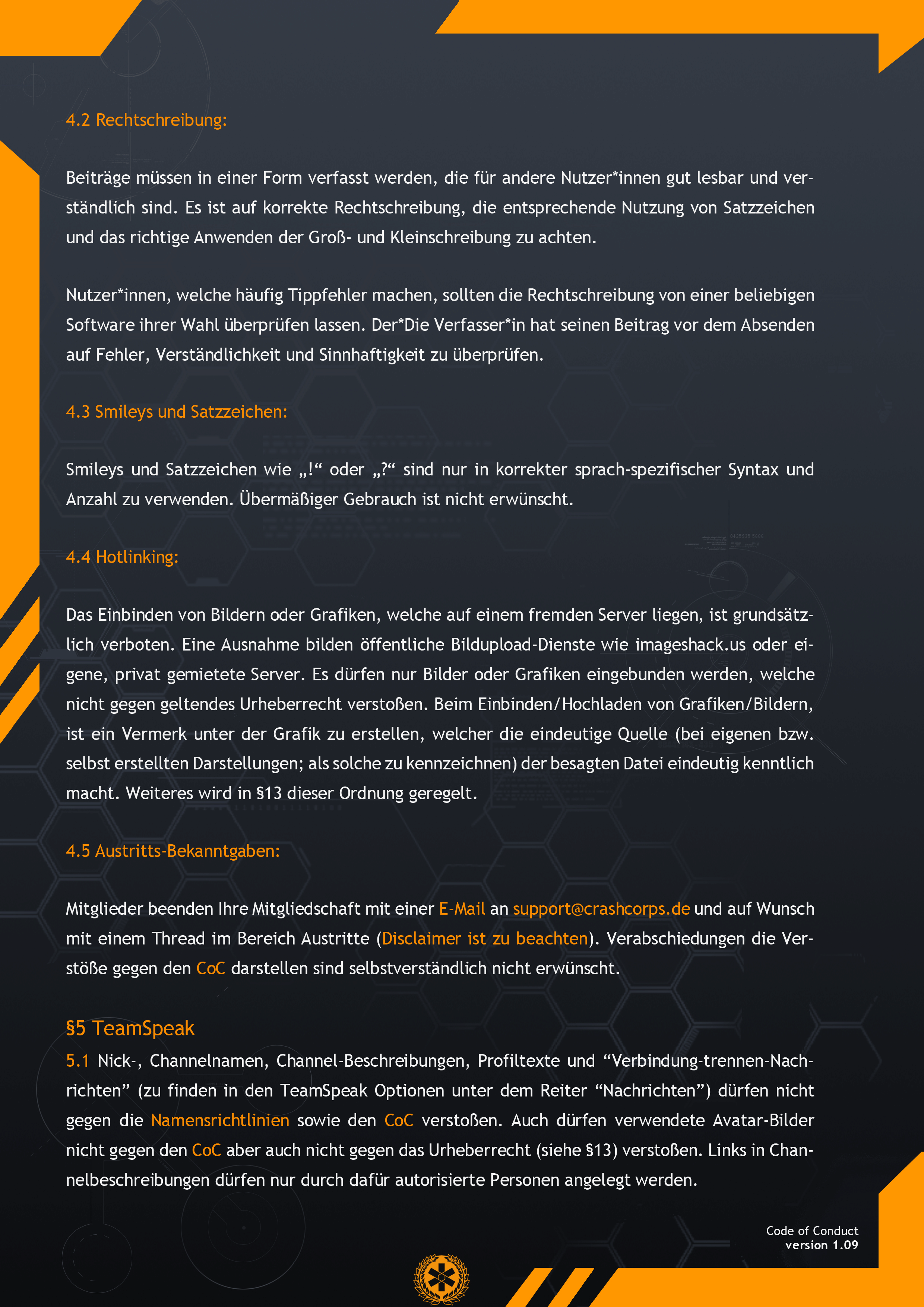 4.2 Rechtschreibung:

Beiträge müssen in einer Form verfasst werden, die für andere Nutzer*innen gut lesbar und verständlich sind. Es ist auf korrekte Rechtschreibung, die entsprechende Nutzung von Satzzeichen und das richtige Anwenden der Groß- und Kleinschreibung zu achten.

Nutzer*innen, welche häufig Tippfehler machen, sollten die Rechtschreibung von einer beliebigen Software ihrer Wahl überprüfen lassen. Der*Die Verfasser*in hat seinen Beitrag vor dem Absenden auf Fehler, Verständlichkeit und Sinnhaftigkeit zu überprüfen.

4.3 Smileys und Satzzeichen:

Smileys und Satzzeichen wie „!“ oder „?“ sind nur in korrekter sprach-spezifischer Syntax und Anzahl zu verwenden. Übermäßiger Gebrauch ist nicht erwünscht.

4.4 Hotlinking:

Das Einbinden von Bildern oder Grafiken, welche auf einem fremden Server liegen, ist grundsätzlich verboten. Eine Ausnahme bilden öffentliche Bildupload-Dienste wie imageshack.us oder eigene, privat gemietete Server. Es dürfen nur Bilder oder Grafiken eingebunden werden, welche nicht gegen geltendes Urheberrecht verstoßen. Beim Einbinden/Hochladen von Grafiken/Bildern, ist ein Vermerk unter der Grafik zu erstellen, welcher die eindeutige Quelle (bei eigenen bzw. selbst erstellten Darstellungen; als solche zu kennzeichnen) der besagten Datei eindeutig kenntlich macht. Weiteres wird in §13 dieser Ordnung geregelt.

4.5 Austritts-Bekanntgaben:

Mitglieder beenden Ihre Mitgliedschaft mit einer E-Mail an support@crashcorps.de und auf Wunsch mit einem Thread im Bereich Austritte (Disclaimer ist zu beachten). Verabschiedungen die Verstöße gegen den CoC darstellen sind selbstverständlich nicht erwünscht.

§5 TeamSpeak
5.1 Nick-, Channelnamen, Channel-Beschreibungen, Profiltexte und “Verbindung-trennen-Nachrichten” (zu finden in den TeamSpeak Optionen unter dem Reiter “Nachrichten”) dürfen nicht gegen die Namensrichtlinien sowie den CoC verstoßen. Auch dürfen verwendete Avatar-Bilder nicht gegen den CoC aber auch nicht gegen das Urheberrecht (siehe §13) verstoßen. Links in Channelbeschreibungen dürfen nur durch dafür autorisierte Personen angelegt werden.

Code of Conduct
version 1.09